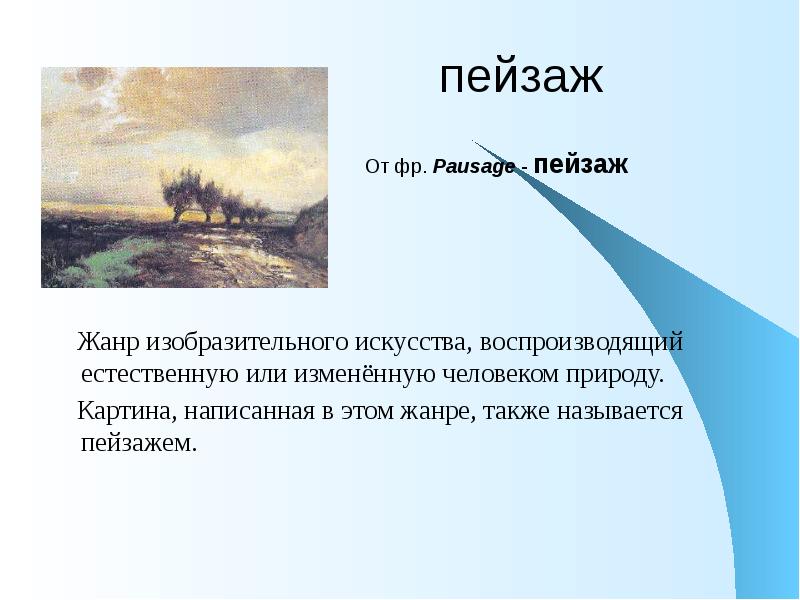 пейзаж

От фр. Pausage - пейзаж

Жанр изобразительного искусства, воспроизводящий естественную или изменённую человеком природу.

Картина, написанная в этом жанре, также называется пейзажем.